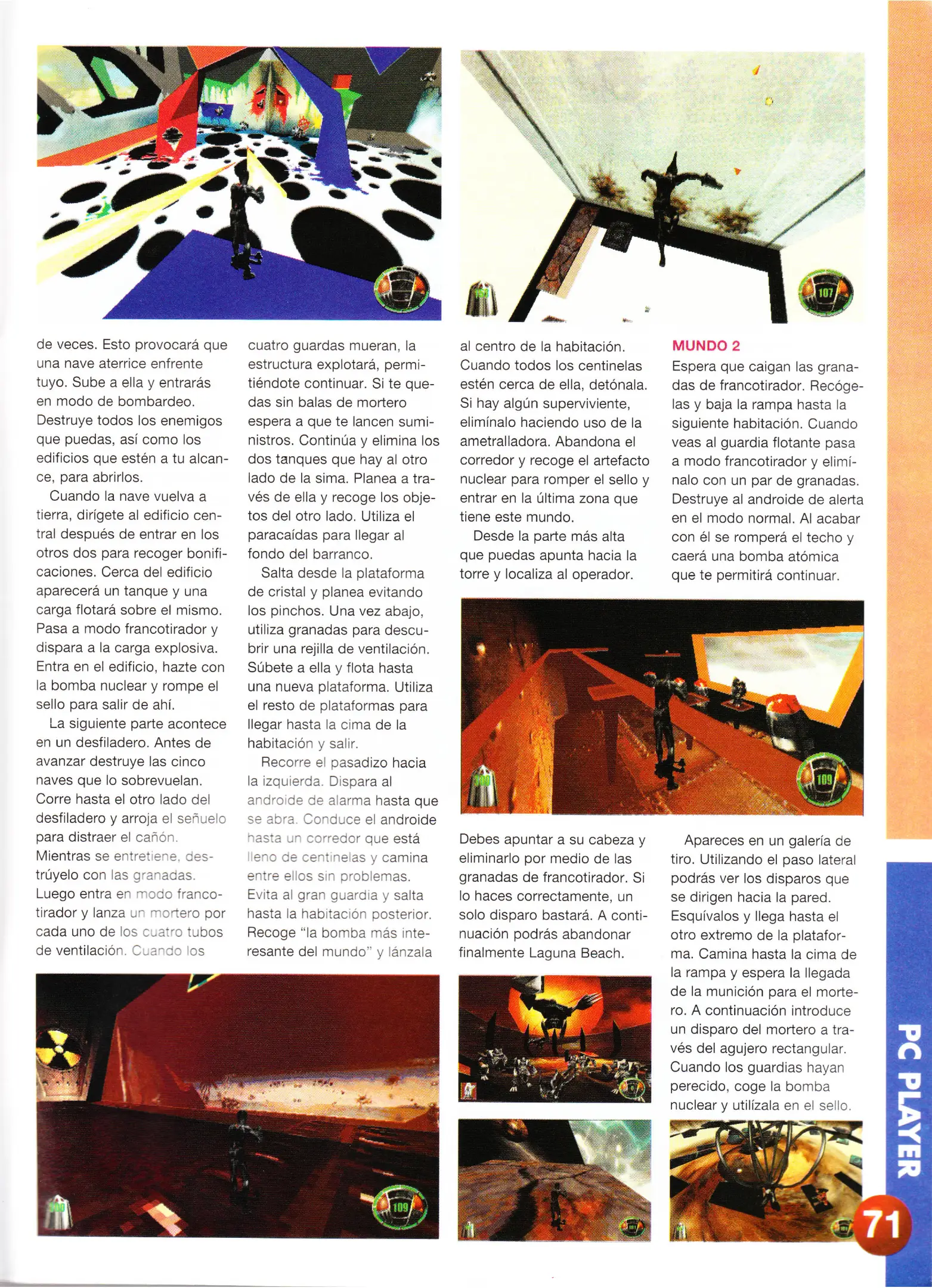 de veces. Esto provocará que una nave aterrice enfrente tuyo. Sube a ella y entrarás en modo de bombardeo. Destruye todos los enemigos que puedas, así como los edificios que estén a tu alcance, para abrirlos.

Cuando la nave vuelva a tierra, dirígete al edificio central después de entrar en los otros dos para recoger bonificaciones. Cerca del edificio aparecerá un tanque y una carga flotará sobre el mismo. Pasa a modo francotirador y dispara a la carga explosiva. Entra en el edificio, hazte con la bomba nuclear y rompe el sello para salir de ahí.

La siguiente parte acontece en un desfiladero. Antes de avanzar destruye las cinco naves que lo sobrevuelan. Corre hasta el otro lado del desfiladero y arroja el señuelo para distraer el cañón. Mientras se entretiene, destrúyelo con las granadas. Luego entra en modo francotirador y lanza un mortero por cada uno de los cuatro tubos de ventilación. Cuando los cuatro guardas mueran, la estructura explotará, permitiéndote continuar. Si te quedas sin balas de mortero espera a que te lancen suministros. Continúa y elimina los dos tanques que hay al otro lado de la sima. Planea a través de ella y recoge los objetos del otro lado. Utiliza el paracaídas para llegar al fondo del barranco.

Salta desde la plataforma de cristal y planea evitando los pinchos. Una vez abajo, utiliza granadas para descubrir una rejilla de ventilación. Súbete a ella y flota hasta una nueva plataforma. Utiliza el resto de plataformas para llegar hasta la cima de la habitación y salir.

Recorre el pasadizo hacia la izquierda. Dispara al androide de alarma hasta que se abra. Conduce el androide hasta un corredor que está lleno de centinelas y camina entre ellos sin problemas. Evita al gran guardia y salta hasta la habitación posterior. Recoge "la bomba más interesante del mundo" y lánzala al centro de la habitación. Cuando todos los centinelas estén cerca de ella, detónala. Si hay algún superviviente, elimínalo haciendo uso de la ametralladora. Abandona el corredor y recoge el artefacto nuclear para romper el sello y entrar en la última zona que tiene este mundo.

Desde la parte más alta que puedas apunta hacia la torre y localiza al operador. Debes apuntar a su cabeza y eliminarlo por medio de las granadas de francotirador. Si lo haces correctamente, un solo disparo bastará. A continuación podrás abandonar finalmente Laguna Beach.

MUNDO 2
Espera que caigan las granadas de francotirador. Recógelas y baja la rampa hasta la siguiente habitación. Cuando veas al guardia flotante pasa a modo francotirador y elimínalo con un par de granadas. Destruye al androide de alerta en el modo normal. Al acabar con él se romperá el techo y caerá una bomba atómica que te permitirá continuar.

Apareces en un galería de tiro. Utilizando el paso lateral podrás ver los disparos que se dirigen hacia la pared. Esquívalos y llega hasta el otro extremo de la plataforma. Camina hasta la cima de la rampa y espera la llegada de la munición para el mortero. A continuación introduce un disparo del mortero a través del agujero rectangular. Cuando los guardias hayan perecido, coge la bomba nuclear y utilízala en el sello.

107

109

109

PC PLAYER

71